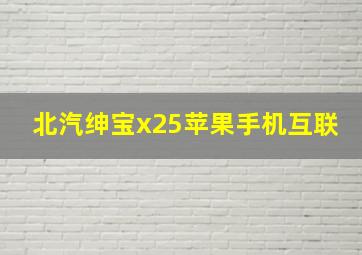 北汽绅宝x25苹果手机互联